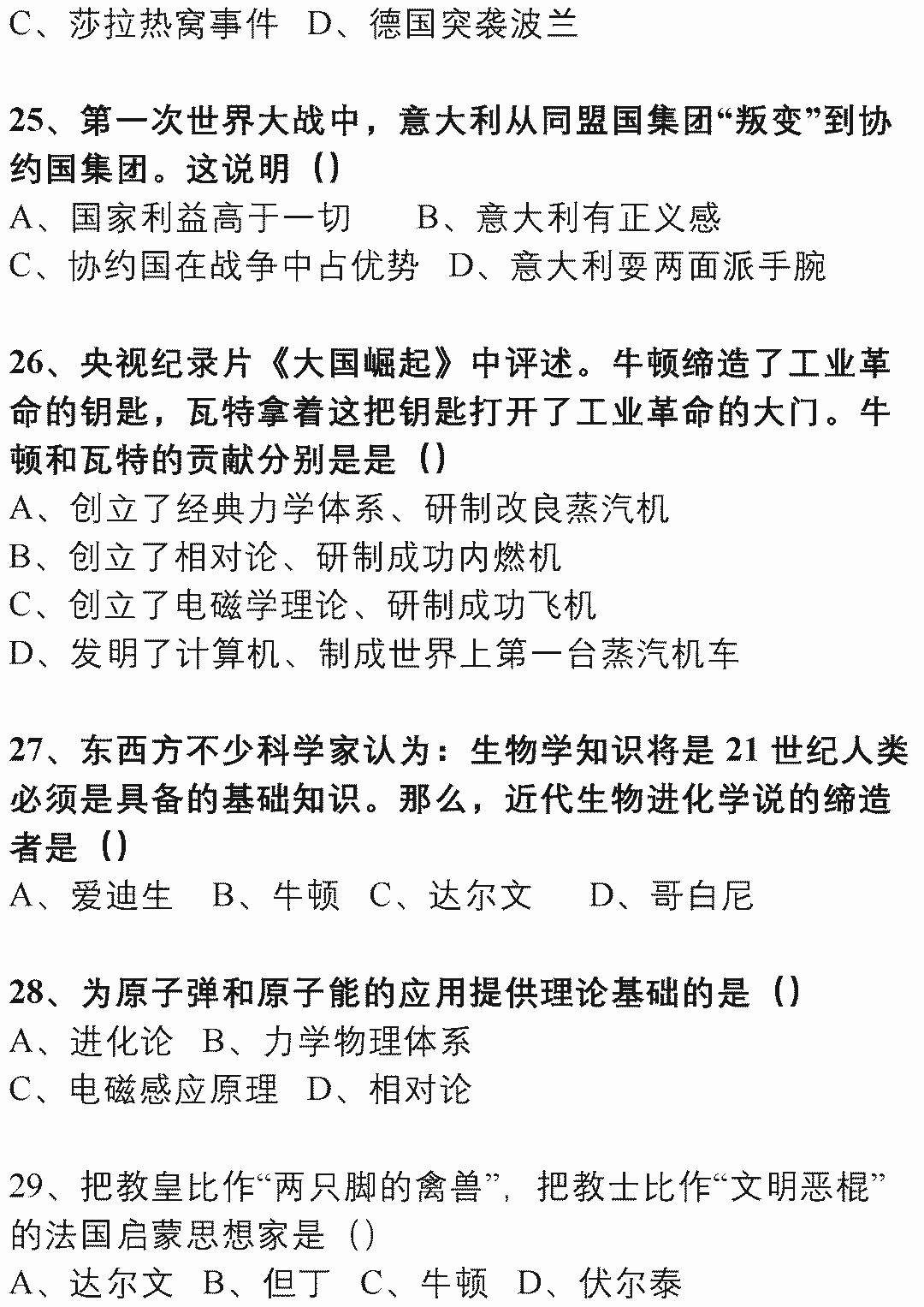 C、莎拉热窝事件 D、德国突袭波兰

25、第一次世界大战中，意大利从同盟国集团“叛变”到协约国集团。这说明（）
A、国家利益高于一切 B、意大利有正义感
C、协约国在战争中占优势 D、意大利耍两面派手腕

26、央视纪录片《大国崛起》中评述。牛顿缔造了工业革命的钥匙，瓦特拿着这把钥匙打开了工业革命的大门。牛顿和瓦特的贡献分别是是（）
A、创立了经典力学体系、研制改良蒸汽机
B、创立了相对论、研制成功内燃机
C、创立了电磁学理论、研制成功飞机
D、发明了计算机、制成世界上第一台蒸汽机车

27、东西方不少科学家认为：生物学知识将是 21 世纪人类必须是具备的基础知识。那么，近代生物进化学说的缔造者是（）
A、爱迪生 B、牛顿 C、达尔文 D、哥白尼

28、为原子弹和原子能的应用提供理论基础的是（）
A、进化论 B、力学物理体系
C、电磁感应原理 D、相对论

29、把教皇比作“两只脚的禽兽”，把教士比作“文明恶棍”的法国启蒙思想家是（）
A、达尔文 B、但丁 C、牛顿 D、伏尔泰